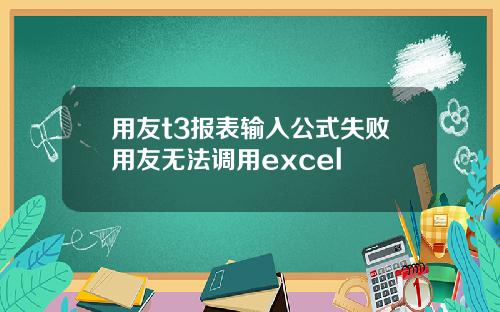 用友t3报表输入公式失败
用友无法调用excel